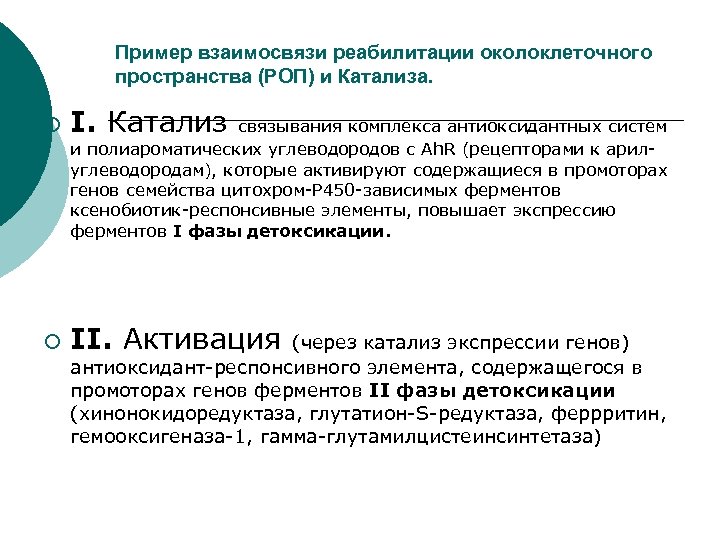 Пример взаимосвязи реабилитации околоклеточного пространства (РОП) и Катализа.

I. Катализ связывания комплекса антиоксидантных систем и полиароматических углеводородов с AhR (рецепторами к арил-углеводородам), которые активируют содержащиеся в промоторах генов семейства цитохром-Р450-зависимых ферментов ксенобиотик-респонсивные элементы, повышает экспрессию ферментов I фазы детоксикации.

II. Активация (через катализ экспрессии генов) антиоксидант-респонсивного элемента, содержащегося в промоторах генов ферментов II фазы детоксикации (хинонокидоредуктаза, глутатион-S-редуктаза, феррритин, гемооксигеназа-1, гамма-глутамилцистеинсинтетаза)